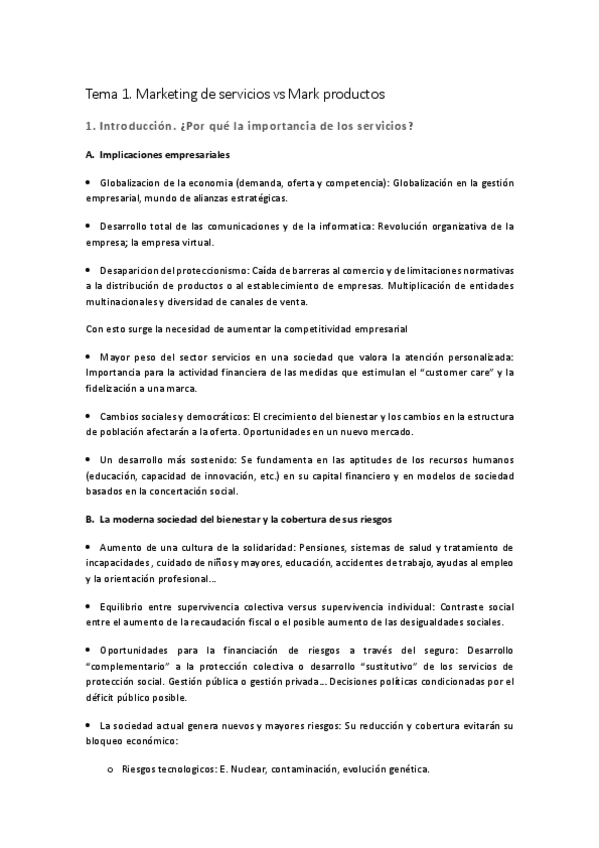 Tema 1. Marketing de servicios vs Mark productos

1. Introducción. ¿Por qué la importancia de los servicios?

A. Implicaciones empresariales

• Globalizacion de la economia (demanda, oferta y competencia): Globalización en la gestión empresarial, mundo de alianzas estratégicas.

• Desarrollo total de las comunicaciones y de la informatica: Revolución organizativa de la empresa; la empresa virtual.

• Desaparicion del proteccionismo: Caída de barreras al comercio y de limitaciones normativas a la distribución de productos o al establecimiento de empresas. Multiplicación de entidades multinacionales y diversidad de canales de venta.

Con esto surge la necesidad de aumentar la competitividad empresarial

• Mayor peso del sector servicios en una sociedad que valora la atención personalizada: Importancia para la actividad financiera de las medidas que estimulan el "customer care" y la fidelización a una marca.

• Cambios sociales y democráticos: El crecimiento del bienestar y los cambios en la estructura de población afectarán a la oferta. Oportunidades en un nuevo mercado.

• Un desarrollo más sostenido: Se fundamenta en las aptitudes de los recursos humanos (educación, capacidad de innovación, etc.) en su capital financiero y en modelos de sociedad basados en la concertación social.

B. La moderna sociedad del bienestar y la cobertura de sus riesgos

• Aumento de una cultura de la solidaridad: Pensiones, sistemas de salud y tratamiento de incapacidades, cuidado de niños y mayores, educación, accidentes de trabajo, ayudas al empleo y la orientación profesional...

• Equilibrio entre supervivencia colectiva versus supervivencia individual: Contraste social entre el aumento de la recaudación fiscal o el posible aumento de las desigualdades sociales.

• Oportunidades para la financiación de riesgos a través del seguro: Desarrollo "complementario" a la protección colectiva o desarrollo "sustitutivo" de los servicios de protección social. Gestión pública o gestión privada... Decisiones políticas condicionadas por el déficit público posible.

• La sociedad actual genera nuevos y mayores riesgos: Su reducción y cobertura evitarán su bloqueo económico:

o Riesgos tecnologicos: E. Nuclear, contaminación, evolución genética.